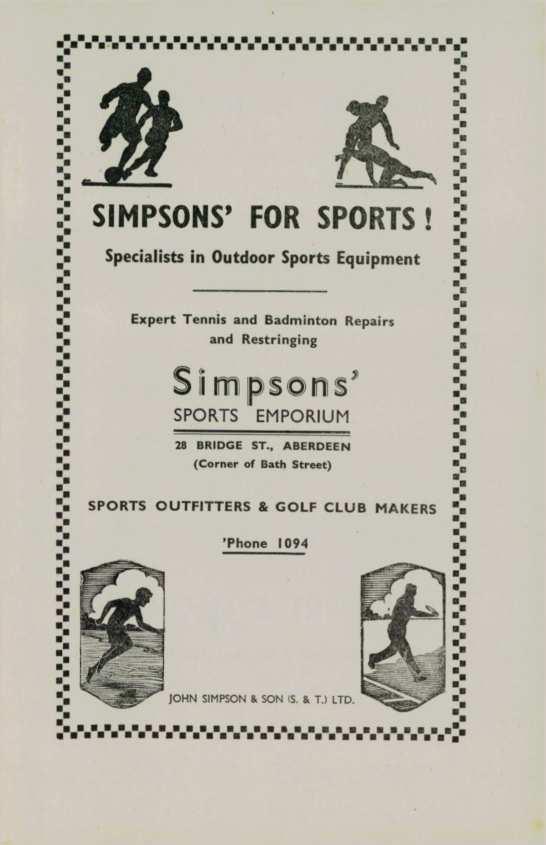 SIMPSONS' FOR SPORTS!

Specialists in Outdoor Sports Equipment

Expert Tennis and Badminton Repairs and Restringing

Simpsons'
SPORTS EMPORIUM

28 BRIDGE ST., ABERDEEN
(Corner of Bath Street)

SPORTS OUTFITTERS & GOLF CLUB MAKERS

'Phone 1094

JOHN SIMPSON & SON (S. & T.) LTD.